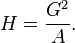 $H = \frac{G^2}{A}.$